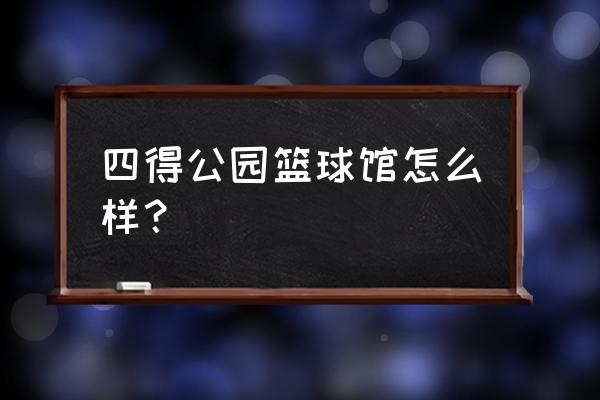 四得公园篮球馆怎么样？